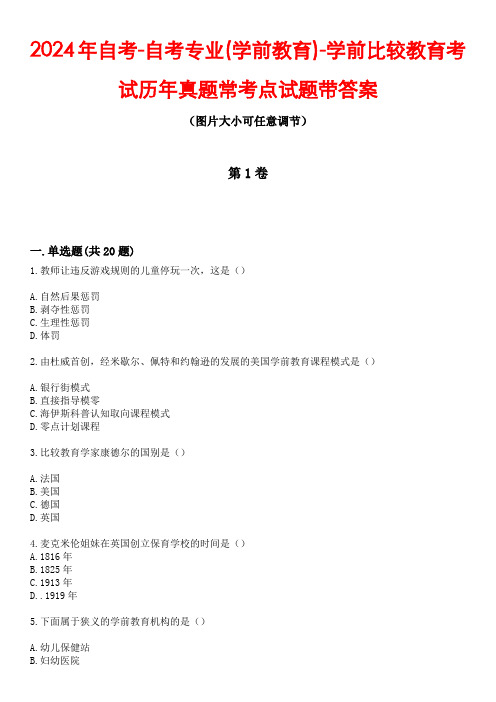 2024年自考-自考专业(学前教育)-学前比较教育考试历年真题常考点试题带答案

（图片大小可任意调节）

第1卷

一.单选题(共20题)

1.教师让违反游戏规则的儿童停玩一次，这是（）

A.自然后果惩罚
B.剥夺性惩罚
C.生理性惩罚
D.体罚

2.由杜威首创，经米歇尔、佩特和约翰逊的发展的美国学前教育课程模式是（）

A.银行街模式
B.直接指导模零
C.海伊斯科普认知取向课程模式
D.零点计划课程

3.比较教育学家康德尔的国别是（）

A.法国
B.美国
C.德国
D.英国

4.麦克米伦姐妹在英国创立保育学校的时间是（）
A.1816年
B.1825年
C.1913年
D..1919年

5.下面属于狭义的学前教育机构的是（）

A.幼儿保健站
B.妇幼医院